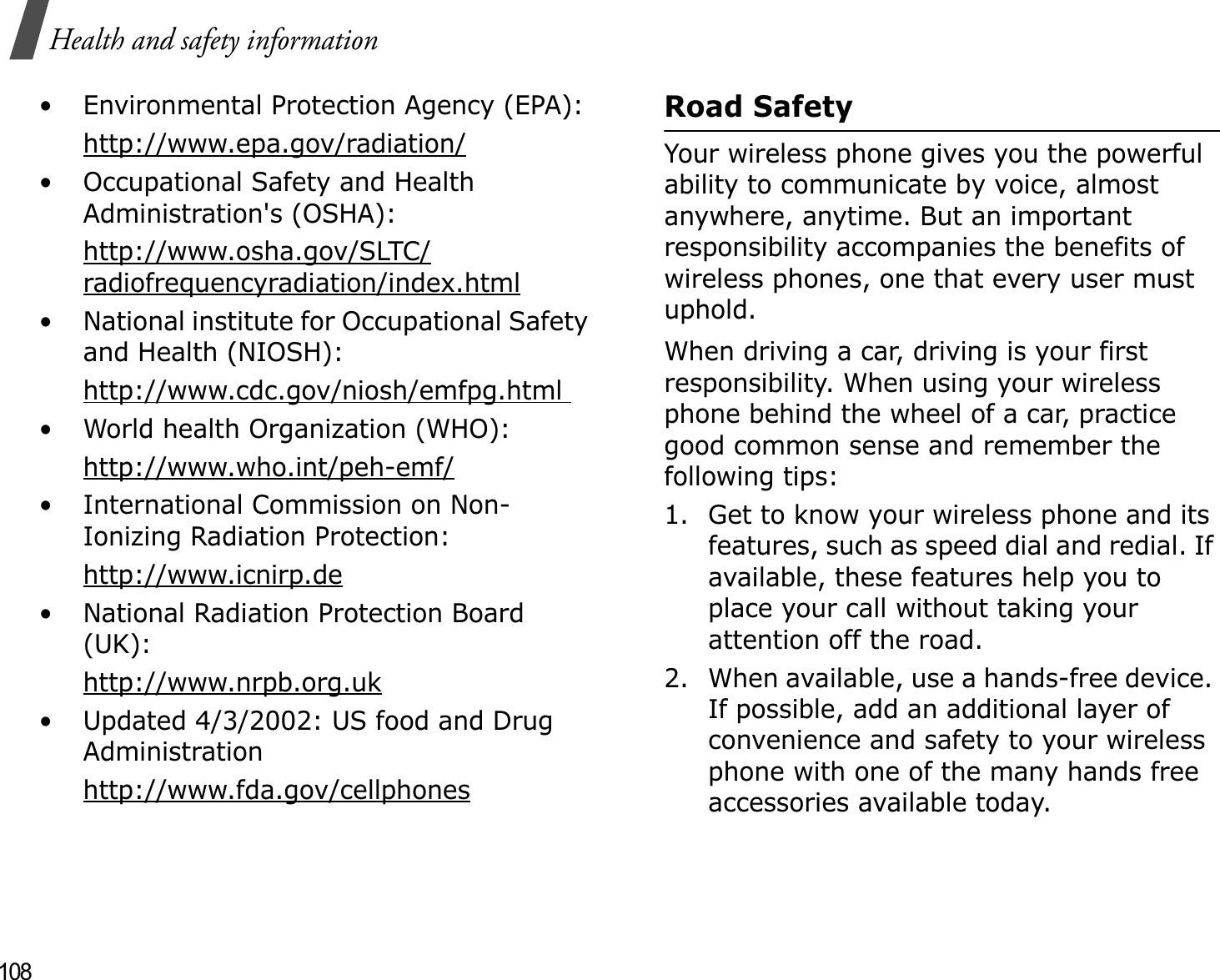 Health and safety information

• Environmental Protection Agency (EPA):

http://www.epa.gov/radiation/

• Occupational Safety and Health Administration's (OSHA):

http://www.osha.gov/SLTC/radiofrequencyradiation/index.html

• National institute for Occupational Safety and Health (NIOSH):

http://www.cdc.gov/niosh/emfpg.html

• World health Organization (WHO):

http://www.who.int/peh-emf/

• International Commission on Non-Ionizing Radiation Protection:

http://www.icnirp.de

• National Radiation Protection Board (UK):

http://www.nrpb.org.uk

• Updated 4/3/2002: US food and Drug Administration

http://www.fda.gov/cellphones

Road Safety

Your wireless phone gives you the powerful ability to communicate by voice, almost anywhere, anytime. But an important responsibility accompanies the benefits of wireless phones, one that every user must uphold.

When driving a car, driving is your first responsibility. When using your wireless phone behind the wheel of a car, practice good common sense and remember the following tips:

1. Get to know your wireless phone and its features, such as speed dial and redial. If available, these features help you to place your call without taking your attention off the road.

2. When available, use a hands-free device. If possible, add an additional layer of convenience and safety to your wireless phone with one of the many hands free accessories available today.

108